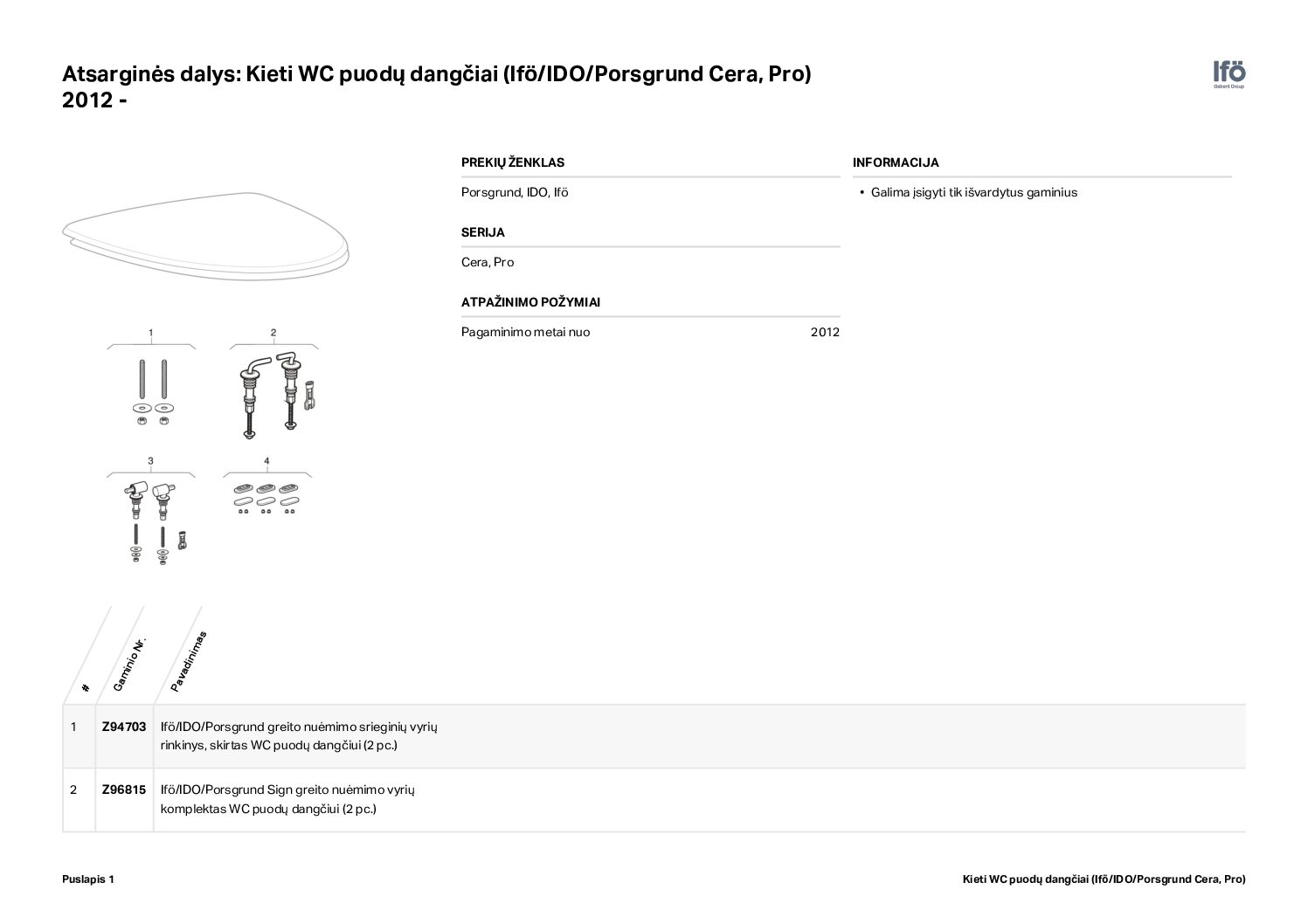 Atsarginės dalys: Kieti WC puodų dangčiai (Ifö/IDO/Porsgrund Cera, Pro) 2012 -

Ifö
Geberit Group

PREKIŲ ŽENKLAS

Porsgrund, IDO, Ifö

SERIJA

Cera, Pro

ATPAŽINIMO POŽYMIAI

Pagaminimo metai nuo 2012

INFORMACIJA

• Galima įsigyti tik išvardytus gaminius

1 2 3 4

| # | Gaminio Nr. | Pavadinimas |
|---|---|---|
| 1 | Z94703 | Ifö/IDO/Porsgrund greito nuėmimo srieginių vyrių rinkinys, skirtas WC puodų dangčiui (2 pc.) |
| 2 | Z96815 | Ifö/IDO/Porsgrund Sign greito nuėmimo vyrių komplektas WC puodų dangčiui (2 pc.) |

Puslapis 1

Kieti WC puodų dangčiai (Ifö/IDO/Porsgrund Cera, Pro)